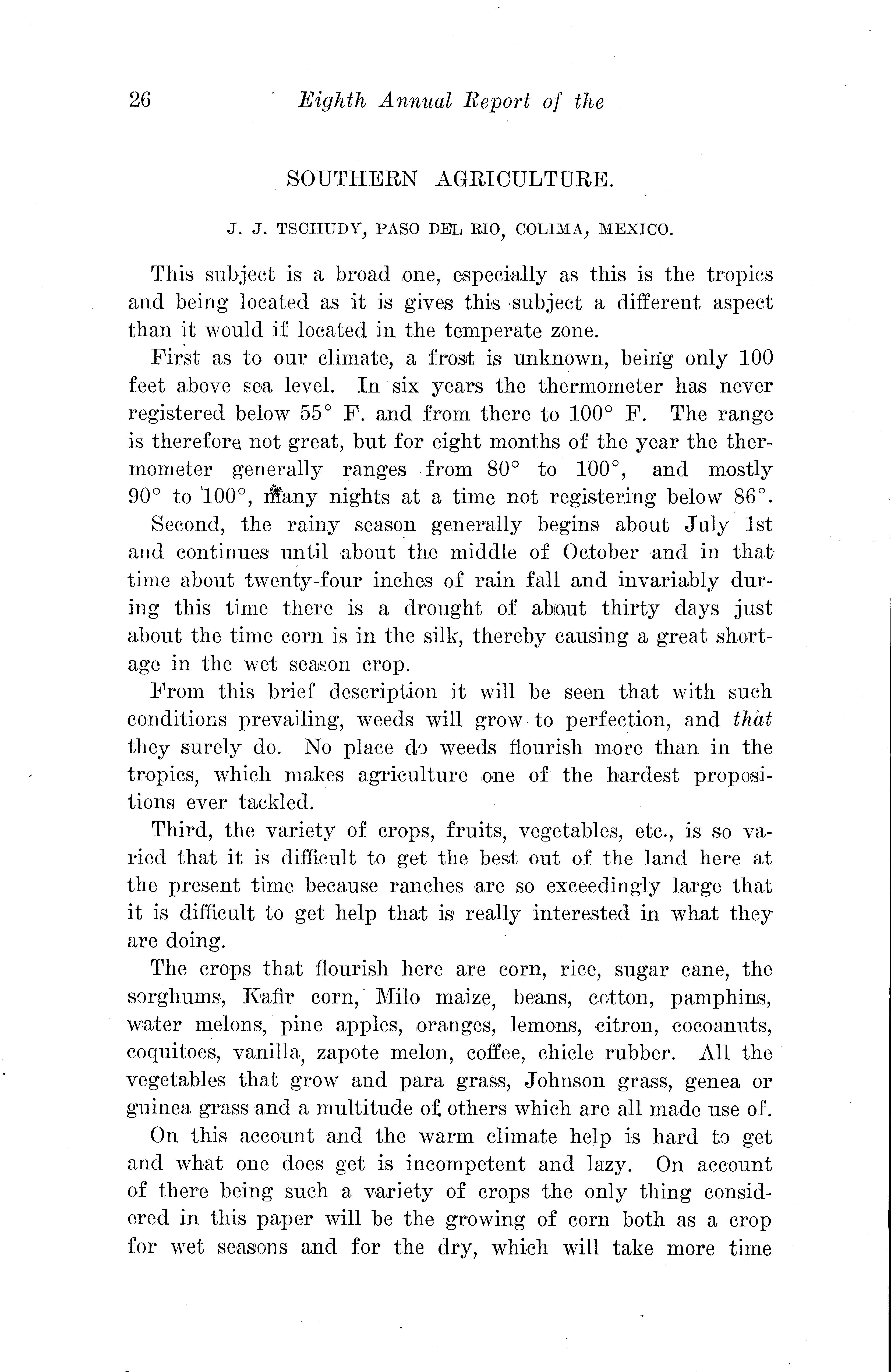 26 Eighth Annual Report of the

SOUTHERN AGRICULTURE.

J. J. TSCHUDY, PASO DEL RIO, COLIMA, MEXICO.

This subject is a broad one, especially as this is the tropics and being located as it is gives this subject a different aspect than it would if located in the temperate zone.

First as to our climate, a frost is unknown, being only 100 feet above sea level. In six years the thermometer has never registered below 55° F. and from there to 100° F. The range is therefore not great, but for eight months of the year the thermometer generally ranges from 80° to 100°, and mostly 90° to 100°, many nights at a time not registering below 86°.

Second, the rainy season generally begins about July 1st and continues until about the middle of October and in that time about twenty-four inches of rain fall and invariably during this time there is a drought of about thirty days just about the time corn is in the silk, thereby causing a great shortage in the wet season crop.

From this brief description it will be seen that with such conditions prevailing, weeds will grow to perfection, and that they surely do. No place do weeds flourish more than in the tropics, which makes agriculture one of the hardest propositions ever tackled.

Third, the variety of crops, fruits, vegetables, etc., is so varied that it is difficult to get the best out of the land here at the present time because ranches are so exceedingly large that it is difficult to get help that is really interested in what they are doing.

The crops that flourish here are corn, rice, sugar cane, the sorghums, Kafir corn, Milo maize, beans, cotton, pamphins, water melons, pine apples, oranges, lemons, citron, cocoanuts, coquitoes, vanilla, zapote melon, coffee, chicle rubber. All the vegetables that grow and para grass, Johnson grass, genea or guinea grass and a multitude of others which are all made use of.

On this account and the warm climate help is hard to get and what one does get is incompetent and lazy. On account of there being such a variety of crops the only thing considered in this paper will be the growing of corn both as a crop for wet seasons and for the dry, which will take more time